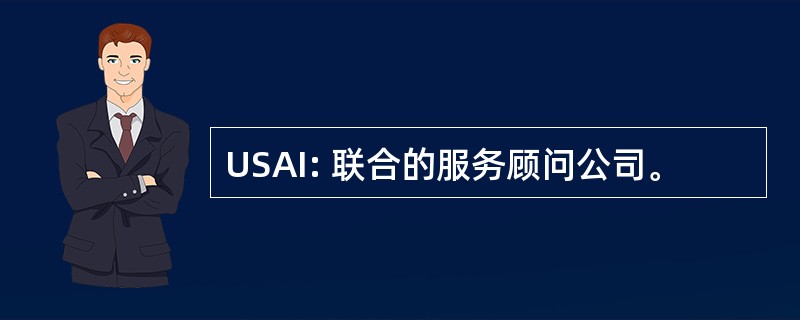 USAI: 联合的服务顾问公司。